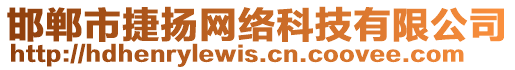 邯郸市捷扬网络科技有限公司
http://hdhenrylewis.cn.coovee.com